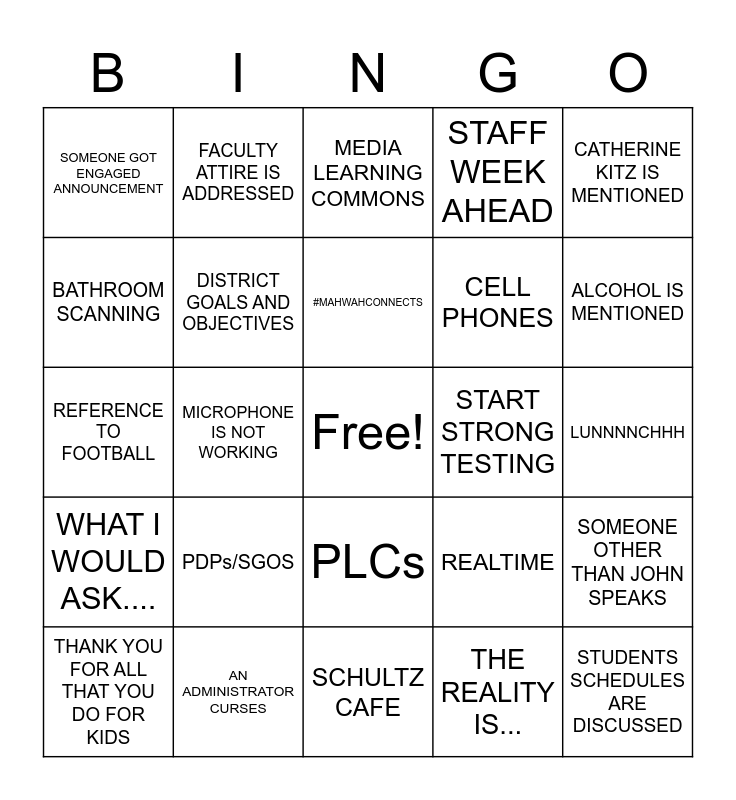 | B | I | N | G | O |
|---|---|---|---|---|
| SOMEONE GOT ENGAGED ANNOUNCEMENT | FACULTY ATTIRE IS ADDRESSED | MEDIA LEARNING COMMONS | STAFF WEEK AHEAD | CATHERINE KITZ IS MENTIONED |
| BATHROOM SCANNING | DISTRICT GOALS AND OBJECTIVES | #MAHWAHCONNECTS | CELL PHONES | ALCOHOL IS MENTIONED |
| REFERENCE TO FOOTBALL | MICROPHONE IS NOT WORKING | Free! | START STRONG TESTING | LUNNNNCHHH |
| WHAT I WOULD ASK.... | PDPs/SGOS | PLCs | REALTIME | SOMEONE OTHER THAN JOHN SPEAKS |
| THANK YOU FOR ALL THAT YOU DO FOR KIDS | AN ADMINISTRATOR CURSES | SCHULTZ CAFE | THE REALITY IS... | STUDENTS SCHEDULES ARE DISCUSSED |